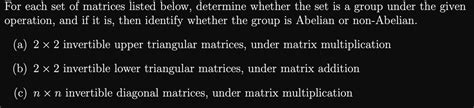 For each set of matrices listed below, determine whether the set is a group under the given operation, and if it is, then identify whether the group is Abelian or non-Abelian.

(a) $2 \times 2$ invertible upper triangular matrices, under matrix multiplication

(b) $2 \times 2$ invertible lower triangular matrices, under matrix addition

(c) $n \times n$ invertible diagonal matrices, under matrix multiplication